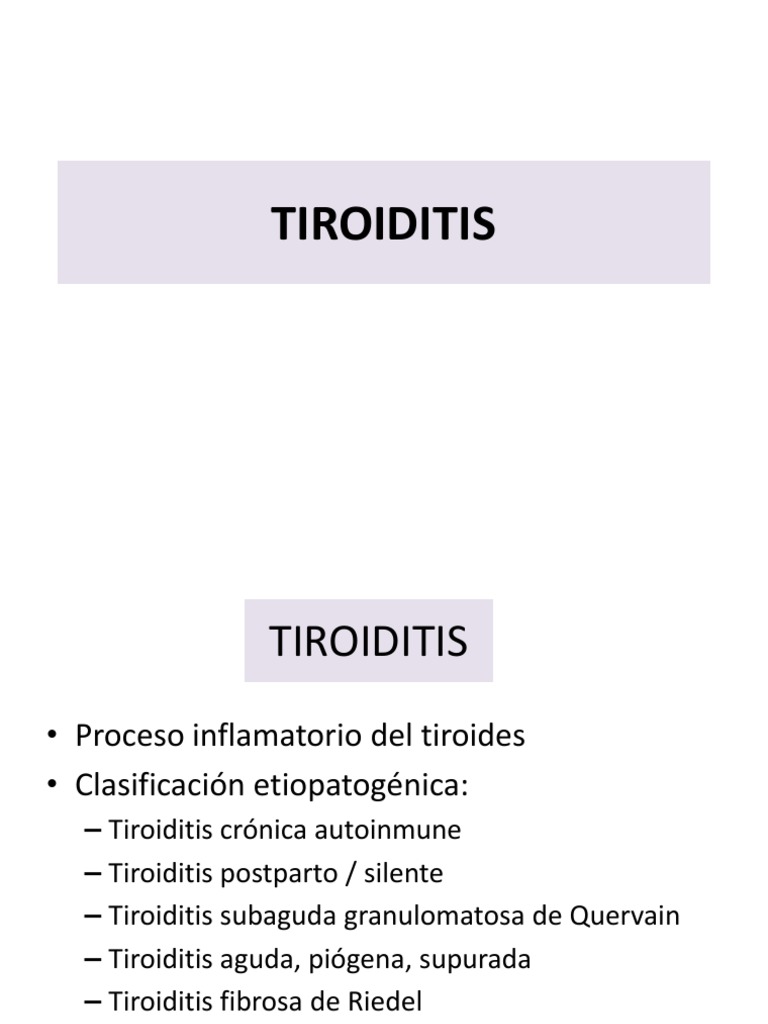 TIROIDITIS

TIROIDITIS

• Proceso inflamatorio del tiroides
• Clasificación etiopatogénica:
– Tiroiditis crónica autoinmune
– Tiroiditis postparto / silente
– Tiroiditis subaguda granulomatosa de Quervain
– Tiroiditis aguda, piógena, supurada
– Tiroiditis fibrosa de Riedel